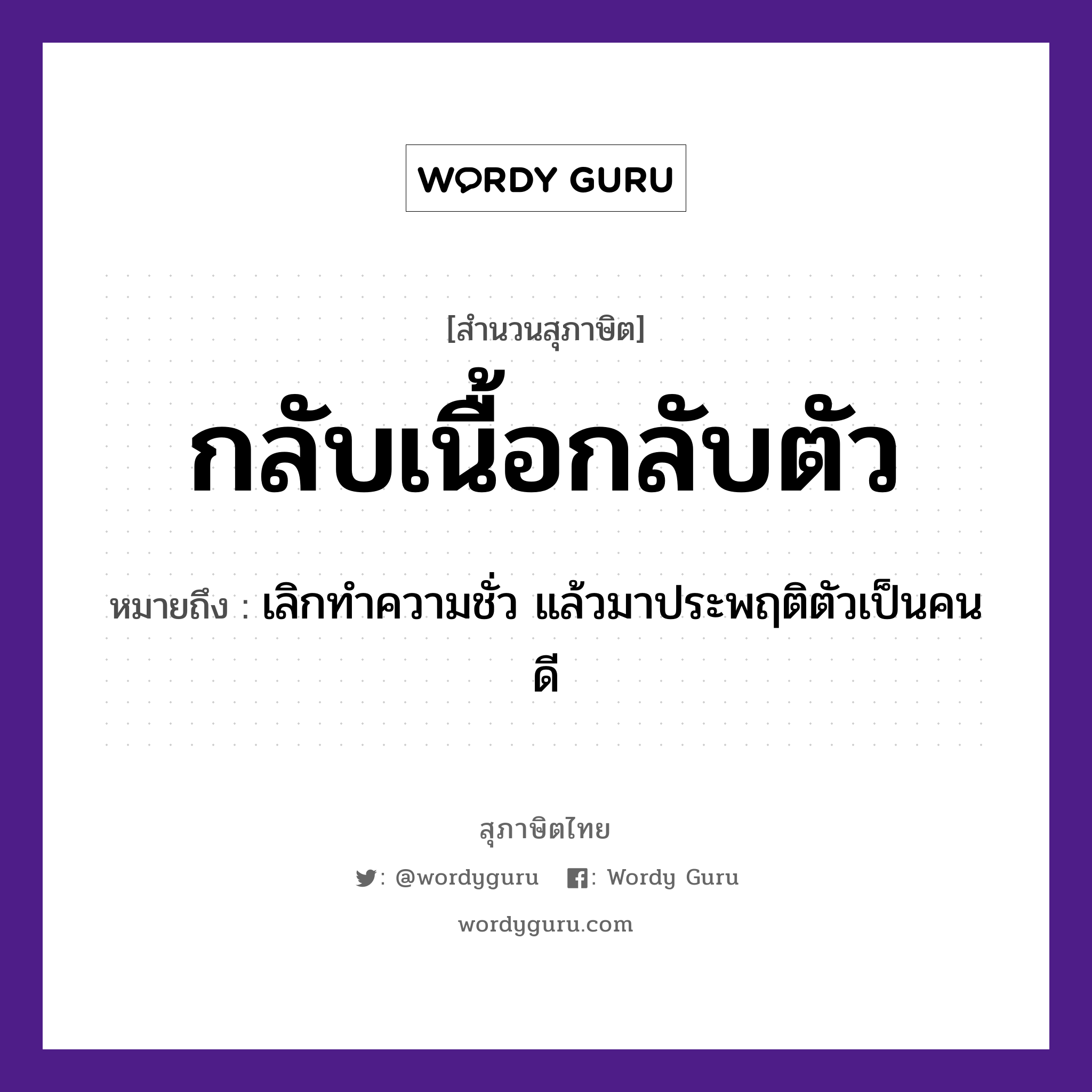 WORDY GURU

[สำนวนสุภาษิต]

กลับเนื้อกลับตัว

หมายถึง : เลิกทำความชั่ว แล้วมาประพฤติตัวเป็นคนดี

สุภาษิตไทย

: @wordyguru : Wordy Guru

wordyguru.com